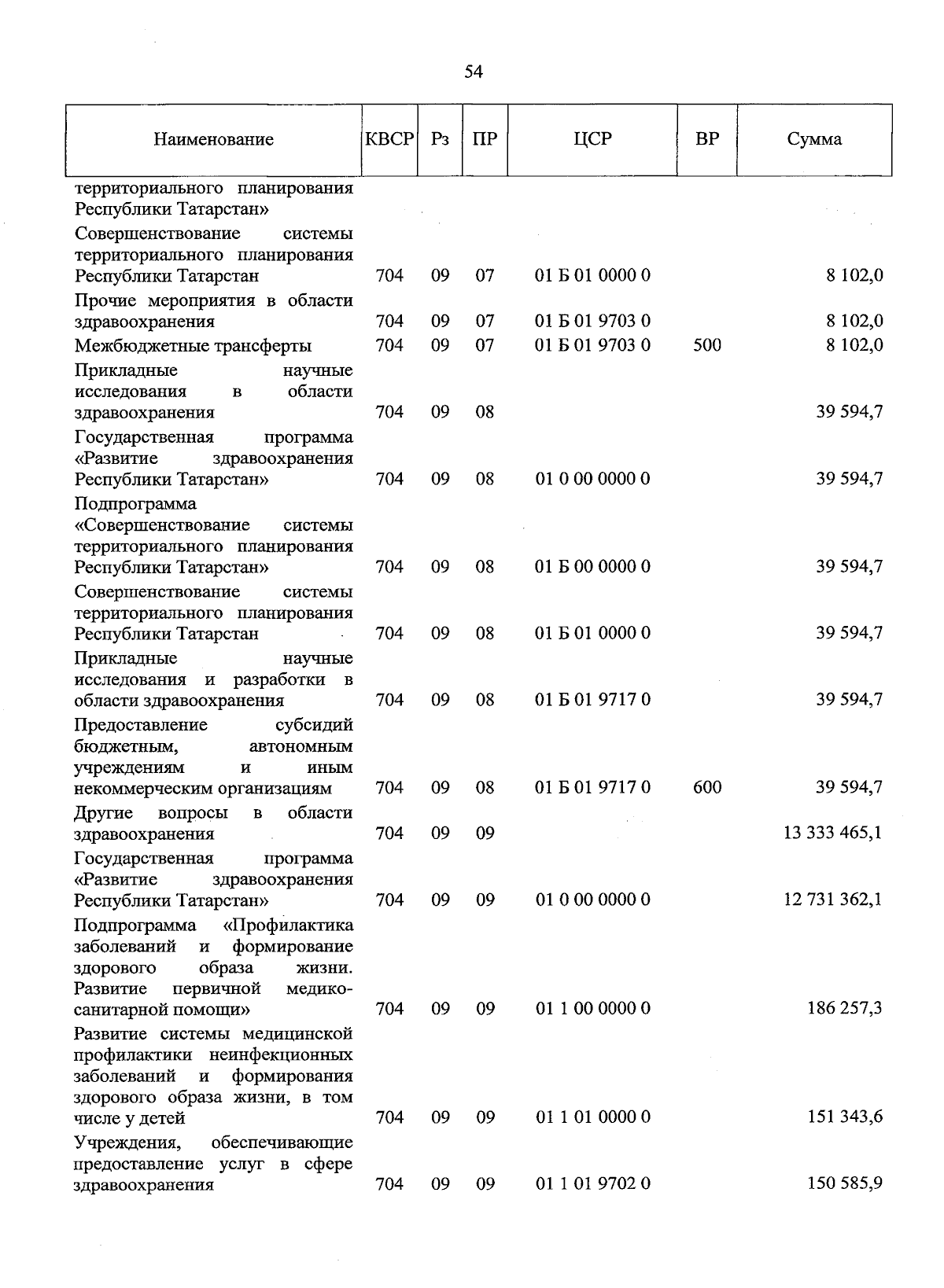 54

| Наименование | КВСР | Рз | ПР | ЦСР | ВР | Сумма |
|---|---|---|---|---|---|---|
| территориального планирования Республики Татарстан» | | | | | | |
| Совершенствование системы территориального планирования Республики Татарстан | 704 | 09 | 07 | 01 Б 01 0000 0 | | 8 102,0 |
| Прочие мероприятия в области здравоохранения | 704 | 09 | 07 | 01 Б 01 9703 0 | | 8 102,0 |
| Межбюджетные трансферты | 704 | 09 | 07 | 01 Б 01 9703 0 | 500 | 8 102,0 |
| Прикладные научные исследования в области здравоохранения | 704 | 09 | 08 | | | 39 594,7 |
| Государственная программа «Развитие здравоохранения Республики Татарстан» | 704 | 09 | 08 | 01 0 00 0000 0 | | 39 594,7 |
| Подпрограмма «Совершенствование системы территориального планирования Республики Татарстан» | 704 | 09 | 08 | 01 Б 00 0000 0 | | 39 594,7 |
| Совершенствование системы территориального планирования Республики Татарстан | 704 | 09 | 08 | 01 Б 01 0000 0 | | 39 594,7 |
| Прикладные научные исследования и разработки в области здравоохранения | 704 | 09 | 08 | 01 Б 01 9717 0 | | 39 594,7 |
| Предоставление субсидий бюджетным, автономным учреждениям и иным некоммерческим организациям | 704 | 09 | 08 | 01 Б 01 9717 0 | 600 | 39 594,7 |
| Другие вопросы в области здравоохранения | 704 | 09 | 09 | | | 13 333 465,1 |
| Государственная программа «Развитие здравоохранения Республики Татарстан» | 704 | 09 | 09 | 01 0 00 0000 0 | | 12 731 362,1 |
| Подпрограмма «Профилактика заболеваний и формирование здорового образа жизни. Развитие первичной медико-санитарной помощи» | 704 | 09 | 09 | 01 1 00 0000 0 | | 186 257,3 |
| Развитие системы медицинской профилактики неинфекционных заболеваний и формирования здорового образа жизни, в том числе у детей | 704 | 09 | 09 | 01 1 01 0000 0 | | 151 343,6 |
| Учреждения, обеспечивающие предоставление услуг в сфере здравоохранения | 704 | 09 | 09 | 01 1 01 9702 0 | | 150 585,9 |